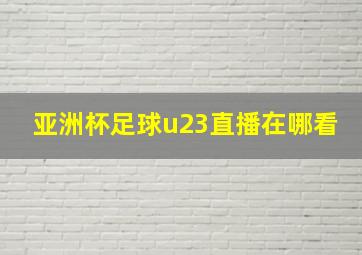 亚洲杯足球u23直播在哪看